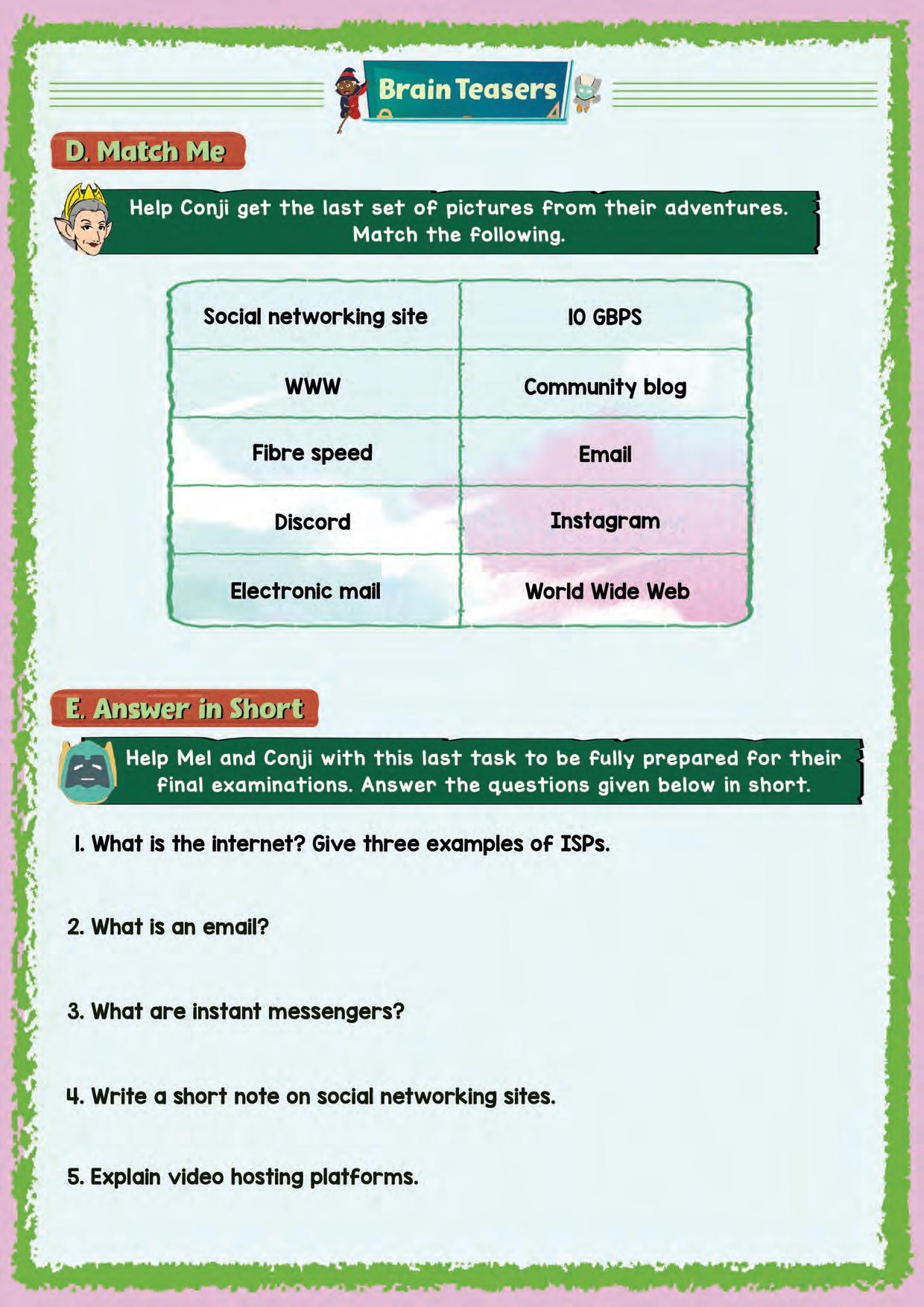 Brain Teasers

D. Match Me

Help Conji get the last set of pictures from their adventures. Match the following.

| Social networking site | 10 GBPS |
|---|---|
| WWW | Community blog |
| Fibre speed | Email |
| Discord | Instagram |
| Electronic mail | World Wide Web |

E. Answer in Short

Help Mel and Conji with this last task to be fully prepared for their final examinations. Answer the questions given below in short.

1. What is the internet? Give three examples of ISPs.

2. What is an email?

3. What are instant messengers?

4. Write a short note on social networking sites.

5. Explain video hosting platforms.